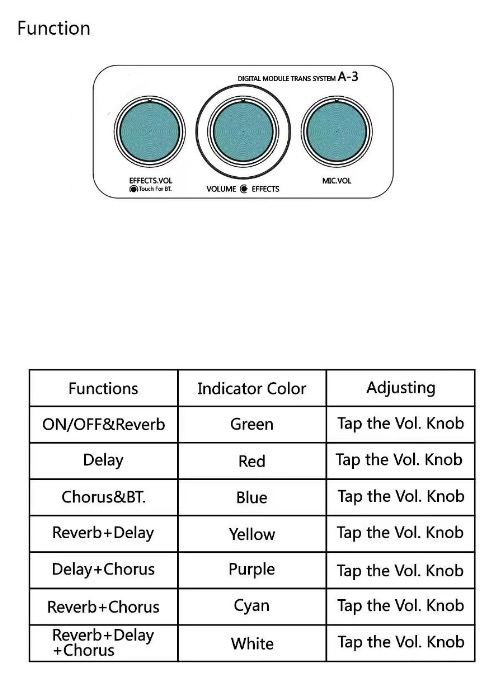 Function

DIGITAL MODULE TRANS SYSTEM A-3

EFFECTS.VOL
Touch For BT.

VOLUME EFFECTS

MIC.VOL

| Functions | Indicator Color | Adjusting |
|---|---|---|
| ON/OFF&Reverb | Green | Tap the Vol. Knob |
| Delay | Red | Tap the Vol. Knob |
| Chorus&BT. | Blue | Tap the Vol. Knob |
| Reverb+Delay | Yellow | Tap the Vol. Knob |
| Delay+Chorus | Purple | Tap the Vol. Knob |
| Reverb+Chorus | Cyan | Tap the Vol. Knob |
| Reverb+Delay +Chorus | White | Tap the Vol. Knob |